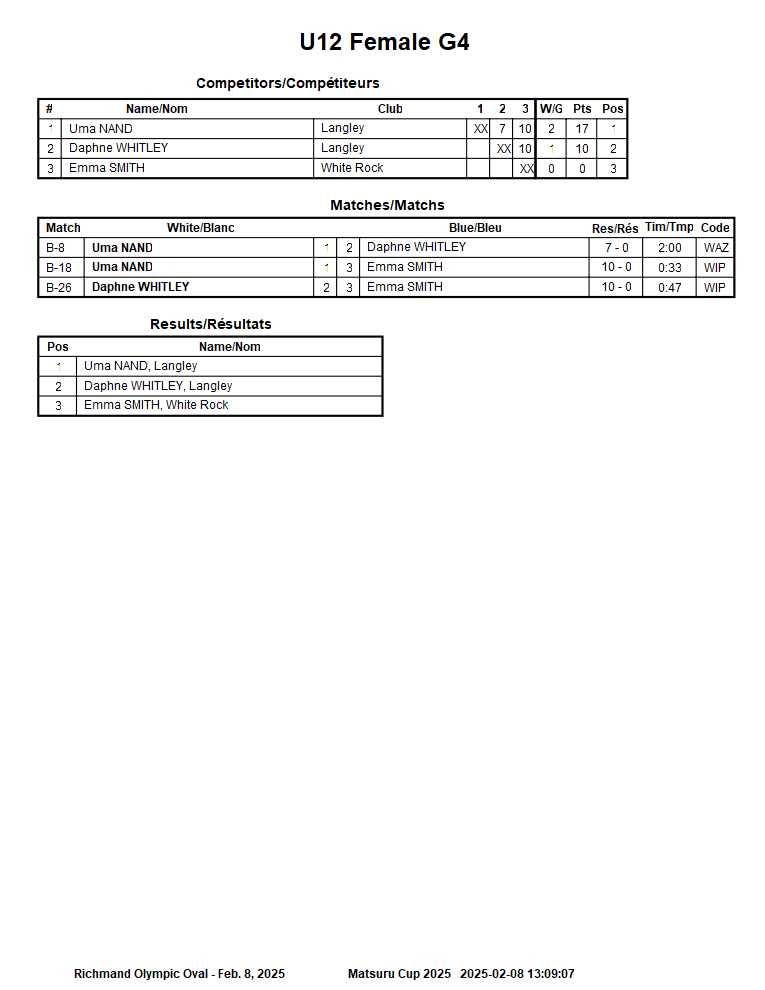 U12 Female G4

Competitors/Compétiteurs

| # | Name/Nom | Club | 1 | 2 | 3 | W/G | Pts | Pos |
|---|---|---|---|---|---|---|---|---|
| 1 | Uma NAND | Langley | XX | 7 | 10 | 2 | 17 | 1 |
| 2 | Daphne WHITLEY | Langley | | XX | 10 | 1 | 10 | 2 |
| 3 | Emma SMITH | White Rock | | | XX | 0 | 0 | 3 |

Matches/Matchs

| Match | White/Blanc | | | Blue/Bleu | Res/Rés | Tim/Tmp | Code |
|---|---|---|---|---|---|---|---|
| B-8 | Uma NAND | 1 | 2 | Daphne WHITLEY | 7 - 0 | 2:00 | WAZ |
| B-18 | Uma NAND | 1 | 3 | Emma SMITH | 10 - 0 | 0:33 | WIP |
| B-26 | Daphne WHITLEY | 2 | 3 | Emma SMITH | 10 - 0 | 0:47 | WIP |

Results/Résultats

| Pos | Name/Nom |
|---|---|
| 1 | Uma NAND, Langley |
| 2 | Daphne WHITLEY, Langley |
| 3 | Emma SMITH, White Rock |

Richmand Olympic Oval - Feb. 8, 2025 Matsuru Cup 2025 2025-02-08 13:09:07